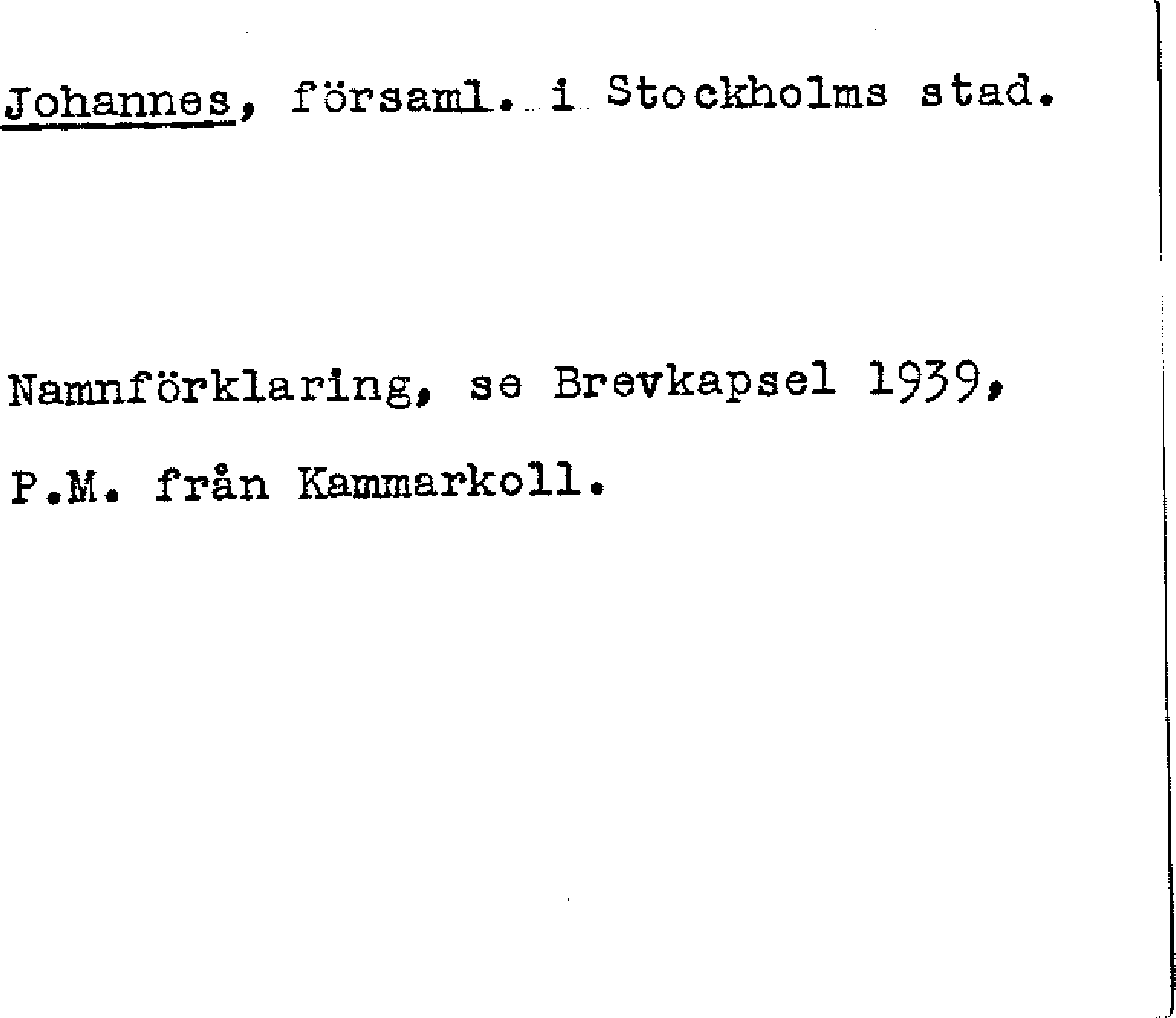 Johannes, församl. i Stockholms stad.

Namnförklaring, se Brevkapsel 1939,

P.M. från Kammarkoll.